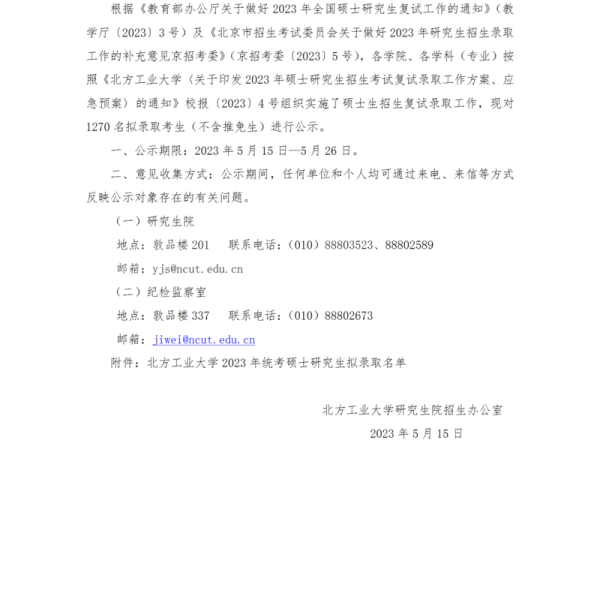 根据《教育部办公厅关于做好2023年全国硕士研究生复试工作的通知》（教学厅〔2023〕3号）及《北京市招生考试委员会关于做好2023年研究生招生录取工作的补充意见京招考委》（京招考委〔2023〕5号），各学院、各学科（专业）按照《北方工业大学（关于印发2023年硕士研究生招生考试复试录取工作方案、应急预案）的通知》校报〔2023〕4号组织实施了硕士生招生复试录取工作，现对1270名拟录取考生（不含推免生）进行公示。

一、公示期限：2023年5月15日—5月26日。

二、意见收集方式：公示期间，任何单位和个人均可通过来电、来信等方式反映公示对象存在的有关问题。

（一）研究生院

地点：敦品楼201　联系电话：（010）88803523、88802589

邮箱：yjs@ncut.edu.cn

（二）纪检监察室

地点：敦品楼337　联系电话：（010）88802673

邮箱：jiwei@ncut.edu.cn

附件：北方工业大学2023年统考硕士研究生拟录取名单

北方工业大学研究生院招生办公室

2023年5月15日